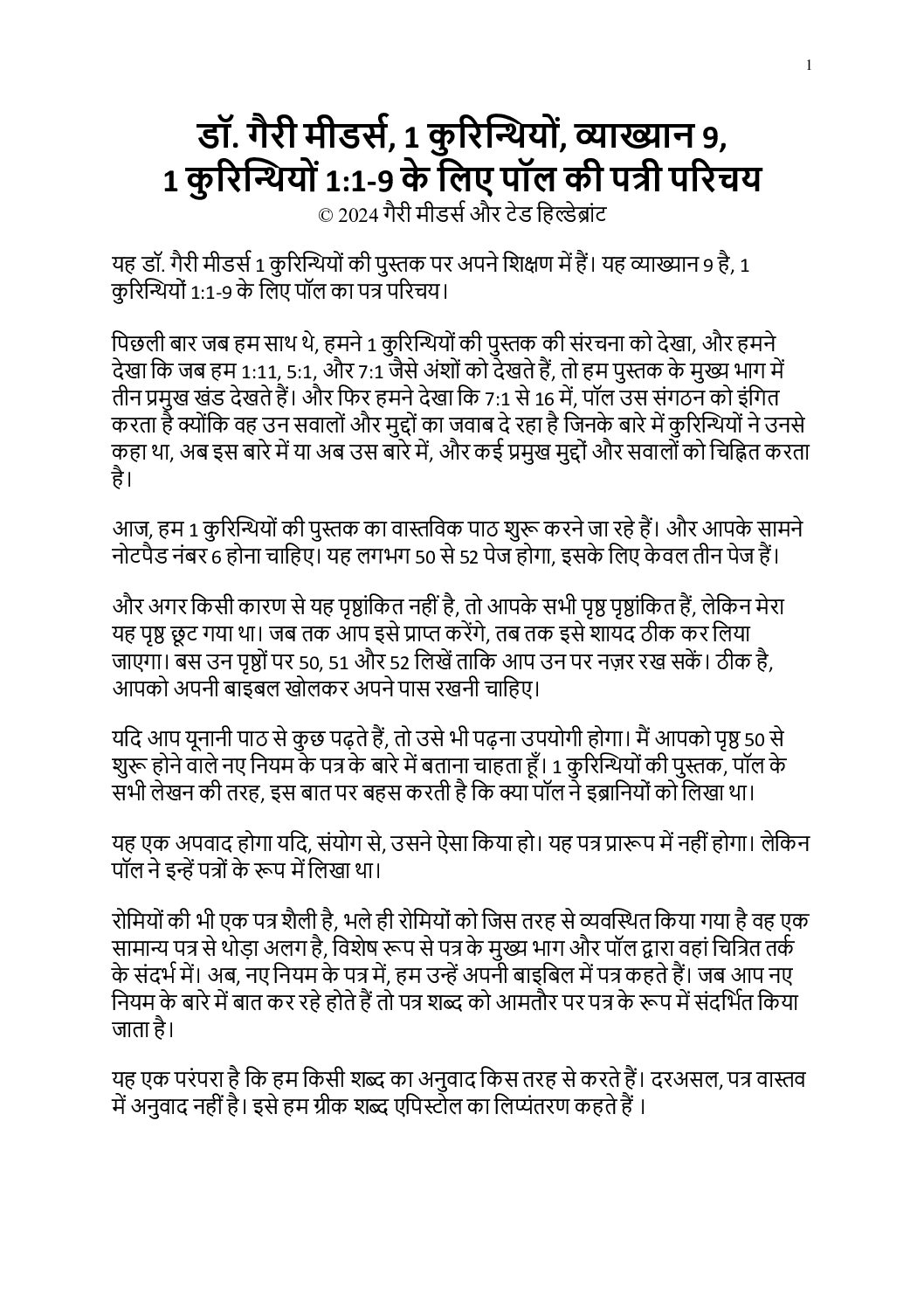 1

डॉ. गैरी मीडर्स, 1 कुरिन्थियों, व्याख्यान 9, 1 कुरिन्थियों 1:1-9 के लिए पॉल की पत्री परिचय

© 2024 गैरी मीडर्स और टेड हिल्डेब्रांट

यह डॉ. गैरी मीडर्स 1 कुरिन्थियों की पुस्तक पर अपने शिक्षण में हैं। यह व्याख्यान 9 है, 1 कुरिन्थियों 1:1-9 के लिए पॉल का पत्र परिचय।

पिछली बार जब हम साथ थे, हमने 1 कुरिन्थियों की पुस्तक की संरचना को देखा, और हमने देखा कि जब हम 1:11, 5:1, और 7:1 जैसे अंशों को देखते हैं, तो हम पुस्तक के मुख्य भाग में तीन प्रमुख खंड देखते हैं। और फिर हमने देखा कि 7:1 से 16 में, पॉल उस संगठन को इंगित करता है क्योंकि वह उन सवालों और मुद्दों का जवाब दे रहा है जिनके बारे में कुरिन्थियों ने उनसे कहा था, अब इस बारे में या अब उस बारे में, और कई प्रमुख मुद्दों और सवालों को चिह्नित करता है।

आज, हम 1 कुरिन्थियों की पुस्तक का वास्तविक पाठ शुरू करने जा रहे हैं। और आपके सामने नोटपैड नंबर 6 होना चाहिए। यह लगभग 50 से 52 पेज होगा, इसके लिए केवल तीन पेज हैं।

और अगर किसी कारण से यह पृष्ठांकित नहीं है, तो आपके सभी पृष्ठ पृष्ठांकित हैं, लेकिन मेरा यह पृष्ठ छूट गया था। जब तक आप इसे प्राप्त करेंगे, तब तक इसे शायद ठीक कर लिया जाएगा। बस उन पृष्ठों पर 50, 51 और 52 लिखें ताकि आप उन पर नज़र रख सकें। ठीक है, आपको अपनी बाइबल खोलकर अपने पास रखनी चाहिए।

यदि आप यूनानी पाठ से कुछ पढ़ते हैं, तो उसे भी पढ़ना उपयोगी होगा। मैं आपको पृष्ठ 50 से शुरू होने वाले नए नियम के पत्र के बारे में बताना चाहता हूँ। 1 कुरिन्थियों की पुस्तक, पॉल के सभी लेखन की तरह, इस बात पर बहस करती है कि क्या पॉल ने इब्रानियों को लिखा था।

यह एक अपवाद होगा यदि, संयोग से, उसने ऐसा किया हो। यह पत्र प्रारूप में नहीं होगा। लेकिन पॉल ने इन्हें पत्रों के रूप में लिखा था।

रोमियों की भी एक पत्र शैली है, भले ही रोमियों को जिस तरह से व्यवस्थित किया गया है वह एक सामान्य पत्र से थोड़ा अलग है, विशेष रूप से पत्र के मुख्य भाग और पॉल द्वारा वहां चित्रित तर्क के संदर्भ में। अब, नए नियम के पत्र में, हम उन्हें अपनी बाइबिल में पत्र कहते हैं। जब आप नए नियम के बारे में बात कर रहे होते हैं तो पत्र शब्द को आमतौर पर पत्र के रूप में संदर्भित किया जाता है।

यह एक परंपरा है कि हम किसी शब्द का अनुवाद किस तरह से करते हैं। दरअसल, पत्र वास्तव में अनुवाद नहीं है। इसे हम ग्रीक शब्द एपिस्टोल का लिप्यंतरण कहते हैं ।